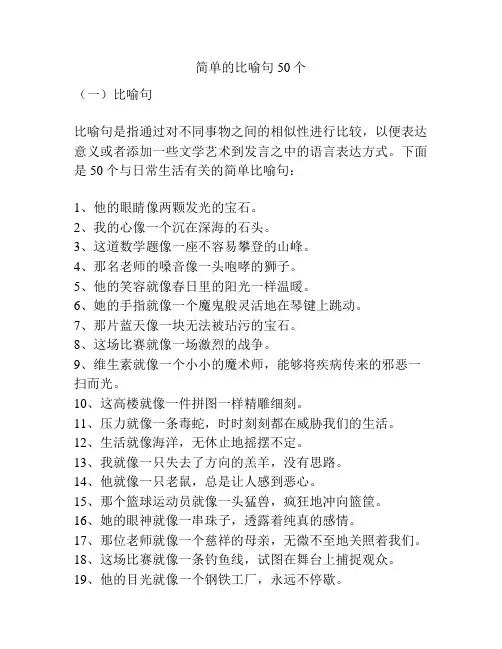 简单的比喻句 50 个

（一）比喻句

比喻句是指通过对不同事物之间的相似性进行比较，以便表达意义或者添加一些文学艺术到发言之中的语言表达方式。下面是 50 个与日常生活有关的简单比喻句：

1、他的眼睛像两颗发光的宝石。
2、我的心像一个沉在深海的石头。
3、这道数学题像一座不容易攀登的山峰。
4、那名老师的嗓音像一头咆哮的狮子。
5、他的笑容就像春日里的阳光一样温暖。
6、她的手指就像一个魔鬼般灵活地在琴键上跳动。
7、那片蓝天像一块无法被玷污的宝石。
8、这场比赛就像一场激烈的战争。
9、维生素就像一个小小的魔术师，能够将疾病传来的邪恶一扫而光。
10、这高楼就像一件拼图一样精雕细刻。
11、压力就像一条毒蛇，时时刻刻都在威胁我们的生活。
12、生活就像海洋，无休止地摇摆不定。
13、我就像一只失去了方向的羔羊，没有思路。
14、他就像一只老鼠，总是让人感到恶心。
15、那个篮球运动员就像一头猛兽，疯狂地冲向篮筐。
16、她的眼神就像一串珠子，透露着纯真的感情。
17、那位老师就像一个慈祥的母亲，无微不至地关照着我们。
18、这场比赛就像一条钓鱼线，试图在舞台上捕捉观众。
19、他的目光就像一个钢铁工厂，永远不停歇。